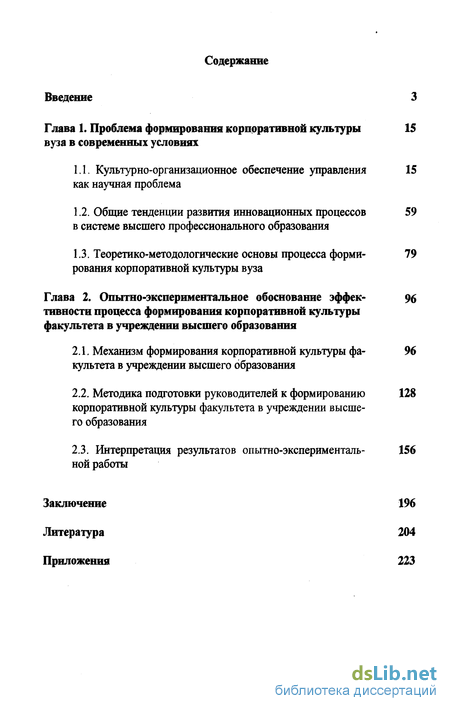 Содержание

Введение 3

Глава 1. Проблема формирования корпоративной культуры вуза в современных условиях 15

1.1. Культурно-организационное обеспечение управления как научная проблема 15

1.2. Общие тенденции развития инновационных процессов в системе высшего профессионального образования 59

1.3. Теоретико-методологические основы процесса формирования корпоративной культуры вуза 79

Глава 2. Опытно-экспериментальное обоснование эффективности процесса формирования корпоративной культуры факультета в учреждении высшего образования 96

2.1. Механизм формирования корпоративной культуры факультета в учреждении высшего образования 96

2.2. Методика подготовки руководителей к формированию корпоративной культуры факультета в учреждении высшего образования 128

2.3. Интерпретация результатов опытно-экспериментальной работы 156

Заключение 196

Литература 204

Приложения 223

dsLib.net
библиотека диссертаций